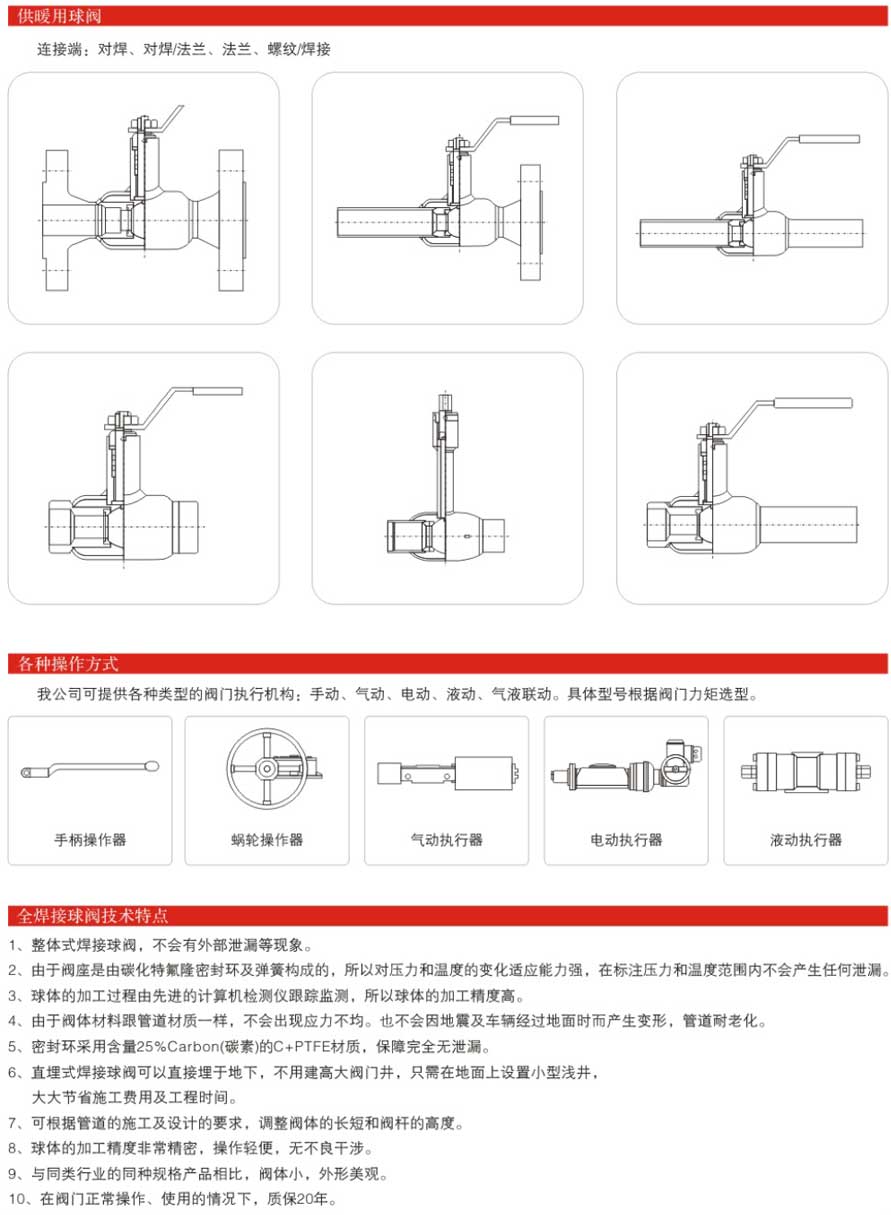 供暖用球阀

连接端：对焊、对焊/法兰、法兰、螺纹/焊接

各种操作方式

我公司可提供各种类型的阀门执行机构：手动、气动、电动、液动、气液联动。具体型号根据阀门力矩选型。

手柄操作器

蜗轮操作器

气动执行器

电动执行器

液动执行器

全焊接球阀技术特点

1、整体式焊接球阀，不会有外部泄漏等现象。
2、由于阀座是由碳化特氟隆密封环及弹簧构成的，所以对压力和温度的变化适应能力强，在标注压力和温度范围内不会产生任何泄漏。
3、球体的加工过程由先进的计算机检测仪跟踪监测，所以球体的加工精度高。
4、由于阀体材料跟管道材质一样，不会出现应力不均。也不会因地震及车辆经过地面时而产生变形，管道耐老化。
5、密封环采用含量25%Carbon(碳素)的C+PTFE材质，保障完全无泄漏。
6、直埋式焊接球阀可以直接埋于地下，不用建高大阀门井，只需在地面上设置小型浅井，大大节省施工费用及工程时间。
7、可根据管道的施工及设计的要求，调整阀体的长短和阀杆的高度。
8、球体的加工精度非常精密，操作轻便，无不良干涉。
9、与同类行业的同种规格产品相比，阀体小，外形美观。
10、在阀门正常操作、使用的情况下，质保20年。